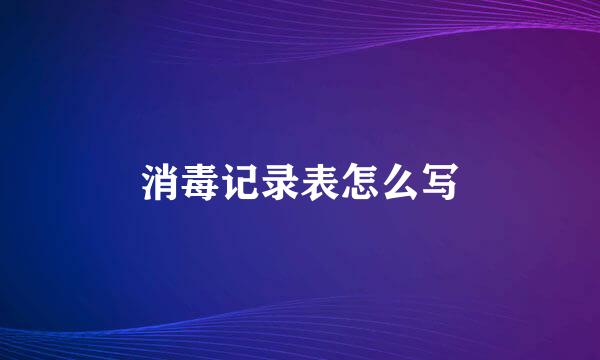 消毒记录表怎么写